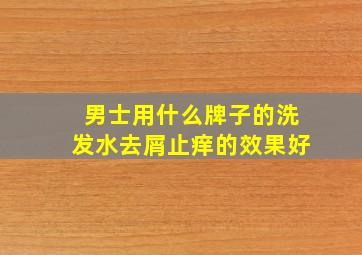 男士用什么牌子的洗发水去屑止痒的效果好